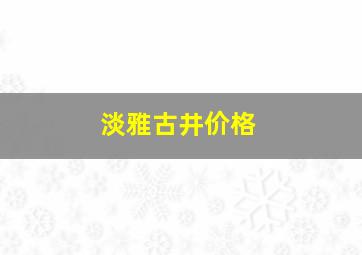 淡雅古井价格